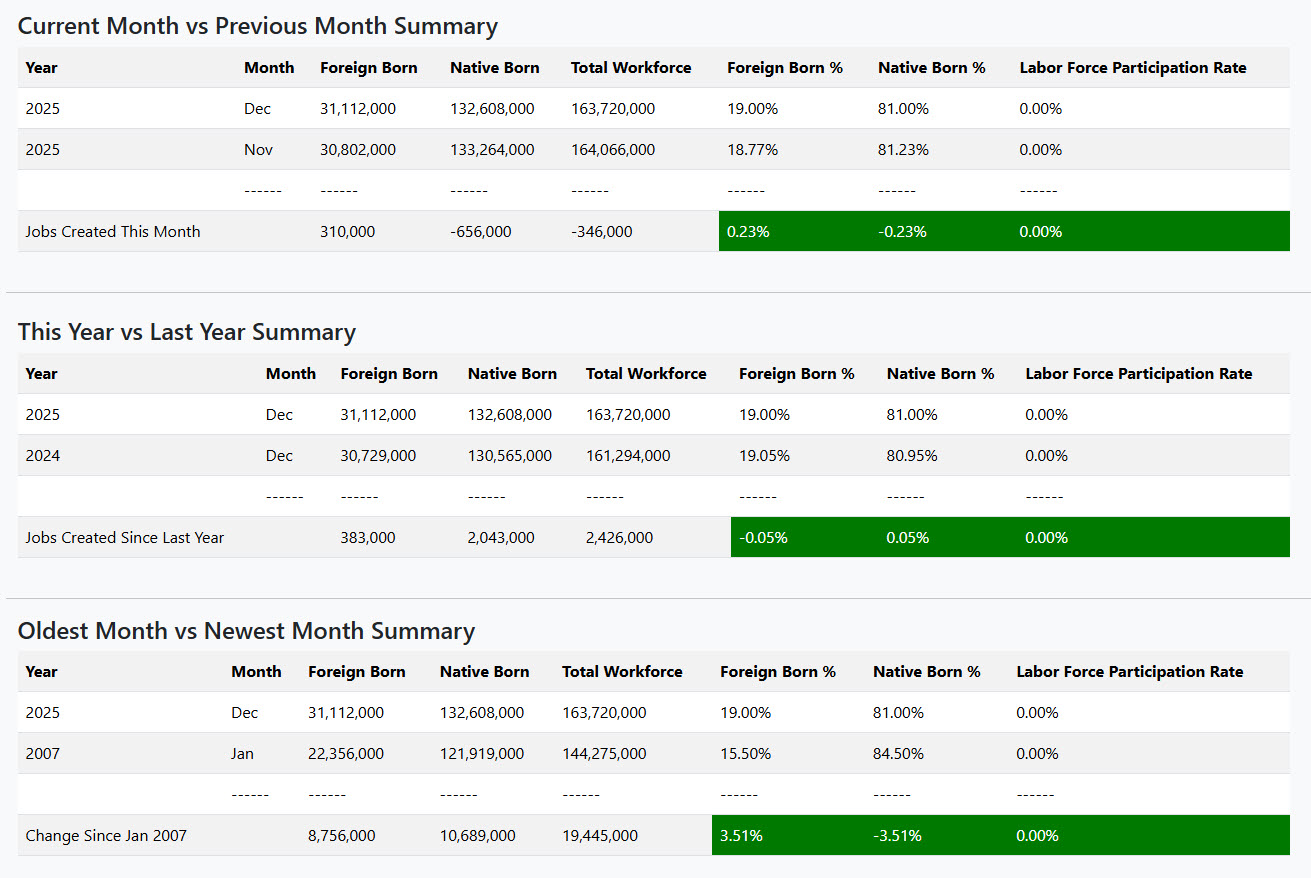 Current Month vs Previous Month Summary

| Year | Month | Foreign Born | Native Born | Total Workforce | Foreign Born % | Native Born % | Labor Force Participation Rate |
|---|---|---|---|---|---|---|---|
| 2025 | Dec | 31,112,000 | 132,608,000 | 163,720,000 | 19.00% | 81.00% | 0.00% |
| 2025 | Nov | 30,802,000 | 133,264,000 | 164,066,000 | 18.77% | 81.23% | 0.00% |
| | ------ | ------ | ------ | ------ | ------ | ------ | ------ |
| Jobs Created This Month | | 310,000 | -656,000 | -346,000 | 0.23% | -0.23% | 0.00% |

This Year vs Last Year Summary

| Year | Month | Foreign Born | Native Born | Total Workforce | Foreign Born % | Native Born % | Labor Force Participation Rate |
|---|---|---|---|---|---|---|---|
| 2025 | Dec | 31,112,000 | 132,608,000 | 163,720,000 | 19.00% | 81.00% | 0.00% |
| 2024 | Dec | 30,729,000 | 130,565,000 | 161,294,000 | 19.05% | 80.95% | 0.00% |
| | ------ | ------ | ------ | ------ | ------ | ------ | ------ |
| Jobs Created Since Last Year | | 383,000 | 2,043,000 | 2,426,000 | -0.05% | 0.05% | 0.00% |

Oldest Month vs Newest Month Summary

| Year | Month | Foreign Born | Native Born | Total Workforce | Foreign Born % | Native Born % | Labor Force Participation Rate |
|---|---|---|---|---|---|---|---|
| 2025 | Dec | 31,112,000 | 132,608,000 | 163,720,000 | 19.00% | 81.00% | 0.00% |
| 2007 | Jan | 22,356,000 | 121,919,000 | 144,275,000 | 15.50% | 84.50% | 0.00% |
| | ------ | ------ | ------ | ------ | ------ | ------ | ------ |
| Change Since Jan 2007 | | 8,756,000 | 10,689,000 | 19,445,000 | 3.51% | -3.51% | 0.00% |